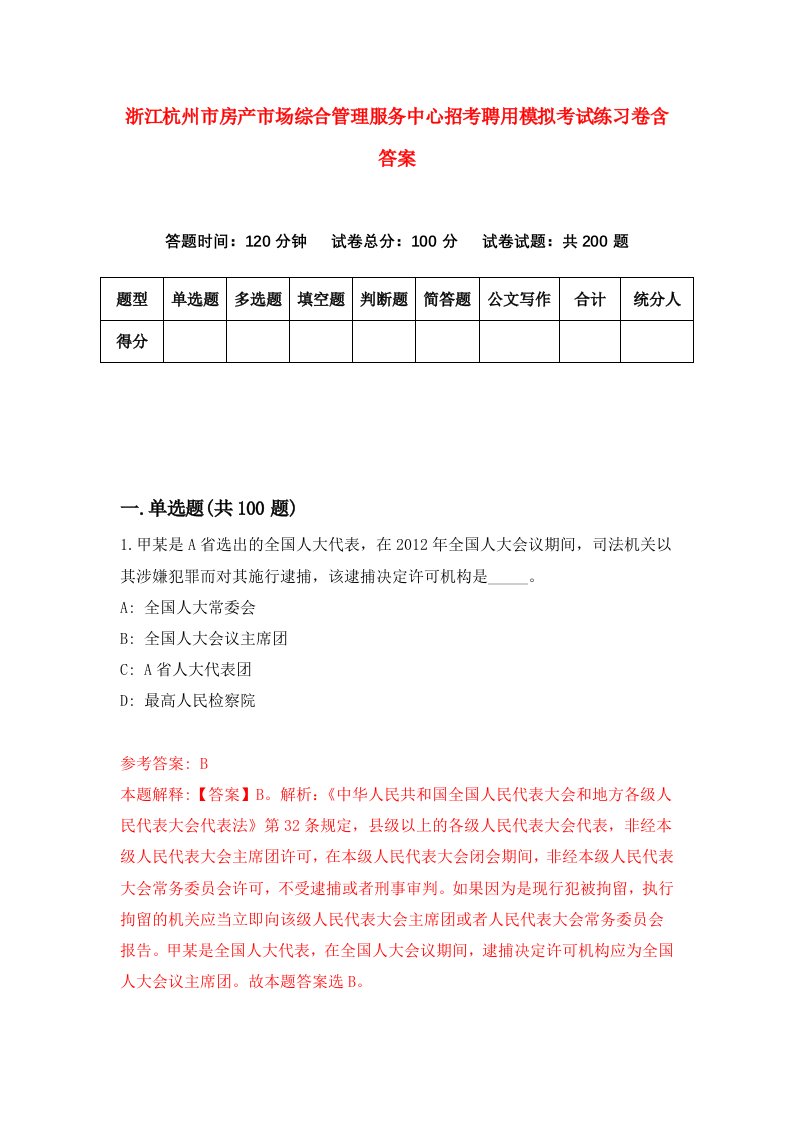 浙江杭州市房产市场综合管理服务中心招考聘用模拟考试练习卷含答案

答题时间：120 分钟　试卷总分：100 分　试卷试题：共 200 题

| 题型 | 单选题 | 多选题 | 填空题 | 判断题 | 简答题 | 公文写作 | 合计 | 统分人 |
|---|---|---|---|---|---|---|---|---|
| 得分 | | | | | | | | |

一.单选题(共 100 题)

1.甲某是 A 省选出的全国人大代表，在 2012 年全国人大会议期间，司法机关以其涉嫌犯罪而对其施行逮捕，该逮捕决定许可机构是_____。
A: 全国人大常委会
B: 全国人大会议主席团
C: A 省人大代表团
D: 最高人民检察院

参考答案: B
本题解释:【答案】B。解析:《中华人民共和国全国人民代表大会和地方各级人民代表大会代表法》第 32 条规定，县级以上的各级人民代表大会代表，非经本级人民代表大会主席团许可，在本级人民代表大会闭会期间，非经本级人民代表大会常务委员会许可，不受逮捕或者刑事审判。如果因为是现行犯被拘留，执行拘留的机关应当立即向该级人民代表大会主席团或者人民代表大会常务委员会报告。甲某是全国人大代表，在全国人大会议期间，逮捕决定许可机构应为全国人大会议主席团。故本题答案选 B。